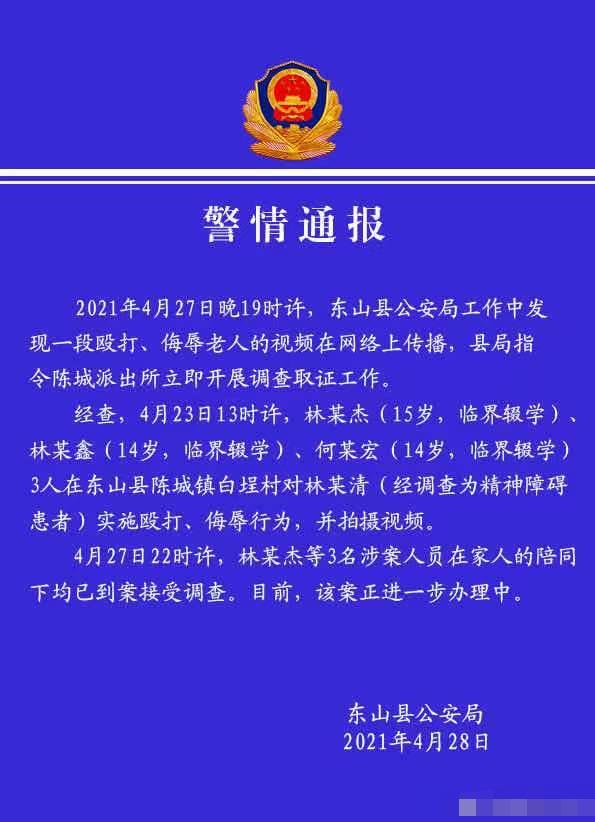 警情通报

2021年4月27日晚19时许，东山县公安局工作中发现一段殴打、侮辱老人的视频在网络上传播，县局指令陈城派出所立即开展调查取证工作。

经查，4月23日13时许，林某杰（15岁，临界辍学）、林某鑫（14岁，临界辍学）、何某宏（14岁，临界辍学）3人在东山县陈城镇白埕村对林某清（经调查为精神障碍患者）实施殴打、侮辱行为，并拍摄视频。

4月27日22时许，林某杰等3名涉案人员在家人的陪同下均已到案接受调查。目前，该案正进一步办理中。

东山县公安局
2021年4月28日